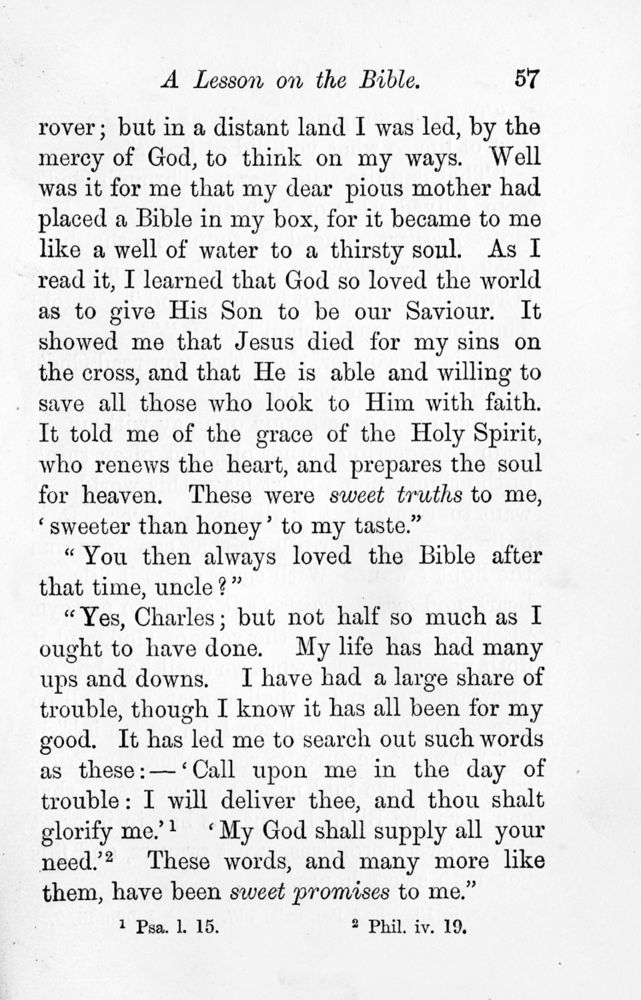 A Lesson on the Bible. 57

rover; but in a distant land I was led, by the mercy of God, to think on my ways. Well was it for me that my dear pious mother had placed a Bible in my box, for it became to me like a well of water to a thirsty soul. As I read it, I learned that God so loved the world as to give His Son to be our Saviour. It showed me that Jesus died for my sins on the cross, and that He is able and willing to save all those who look to Him with faith. It told me of the grace of the Holy Spirit, who renews the heart, and prepares the soul for heaven. These were sweet truths to me, 'sweeter than honey' to my taste."

"You then always loved the Bible after that time, uncle?"

"Yes, Charles; but not half so much as I ought to have done. My life has had many ups and downs. I have had a large share of trouble, though I know it has all been for my good. It has led me to search out such words as these:—'Call upon me in the day of trouble: I will deliver thee, and thou shalt glorify me.'$^1$ 'My God shall supply all your need.'$^2$ These words, and many more like them, have been sweet promises to me."

$^1$ Psa. l. 15. $^2$ Phil. iv. 19.